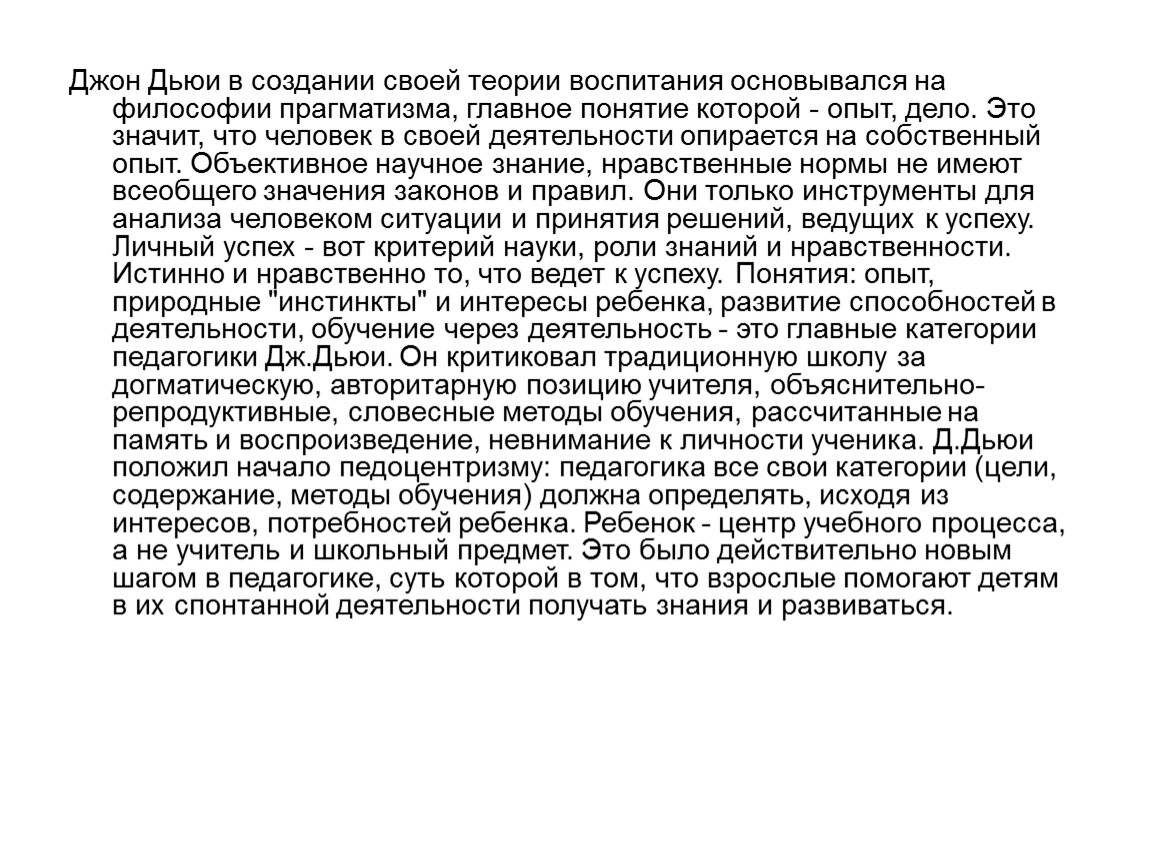 Джон Дьюи в создании своей теории воспитания основывался на философии прагматизма, главное понятие которой - опыт, дело. Это значит, что человек в своей деятельности опирается на собственный опыт. Объективное научное знание, нравственные нормы не имеют всеобщего значения законов и правил. Они только инструменты для анализа человеком ситуации и принятия решений, ведущих к успеху. Личный успех - вот критерий науки, роли знаний и нравственности. Истинно и нравственно то, что ведет к успеху. Понятия: опыт, природные "инстинкты" и интересы ребенка, развитие способностей в деятельности, обучение через деятельность - это главные категории педагогики Дж.Дьюи. Он критиковал традиционную школу за догматическую, авторитарную позицию учителя, объяснительно-репродуктивные, словесные методы обучения, рассчитанные на память и воспроизведение, невнимание к личности ученика. Д.Дьюи положил начало педоцентризму: педагогика все свои категории (цели, содержание, методы обучения) должна определять, исходя из интересов, потребностей ребенка. Ребенок - центр учебного процесса, а не учитель и школьный предмет. Это было действительно новым шагом в педагогике, суть которой в том, что взрослые помогают детям в их спонтанной деятельности получать знания и развиваться.